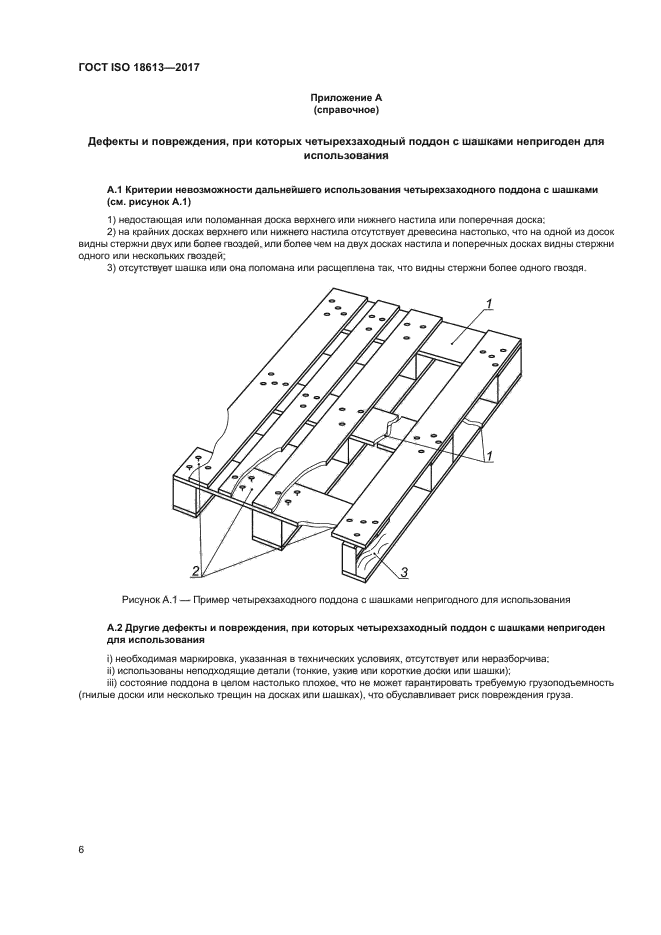 ГОСТ ISO 18613—2017

Приложение А
(справочное)

Дефекты и повреждения, при которых четырехзаходный поддон с шашками непригоден для использования

А.1 Критерии невозможности дальнейшего использования четырехзаходного поддона с шашками (см. рисунок А.1)

1) недостающая или поломанная доска верхнего или нижнего настила или поперечная доска;

2) на крайних досках верхнего или нижнего настила отсутствует древесина настолько, что на одной из досок видны стержни двух или более гвоздей, или более чем на двух досках настила и поперечных досках видны стержни одного или нескольких гвоздей;

3) отсутствует шашка или она поломана или расщеплена так, что видны стержни более одного гвоздя.

1

1

2

3

Рисунок А.1 — Пример четырехзаходного поддона с шашками непригодного для использования

А.2 Другие дефекты и повреждения, при которых четырехзаходный поддон с шашками непригоден для использования

i) необходимая маркировка, указанная в технических условиях, отсутствует или неразборчива;

ii) использованы неподходящие детали (тонкие, узкие или короткие доски или шашки);

iii) состояние поддона в целом настолько плохое, что не может гарантировать требуемую грузоподъемность (гнилые доски или несколько трещин на досках или шашках), что обуславливает риск повреждения груза.

6